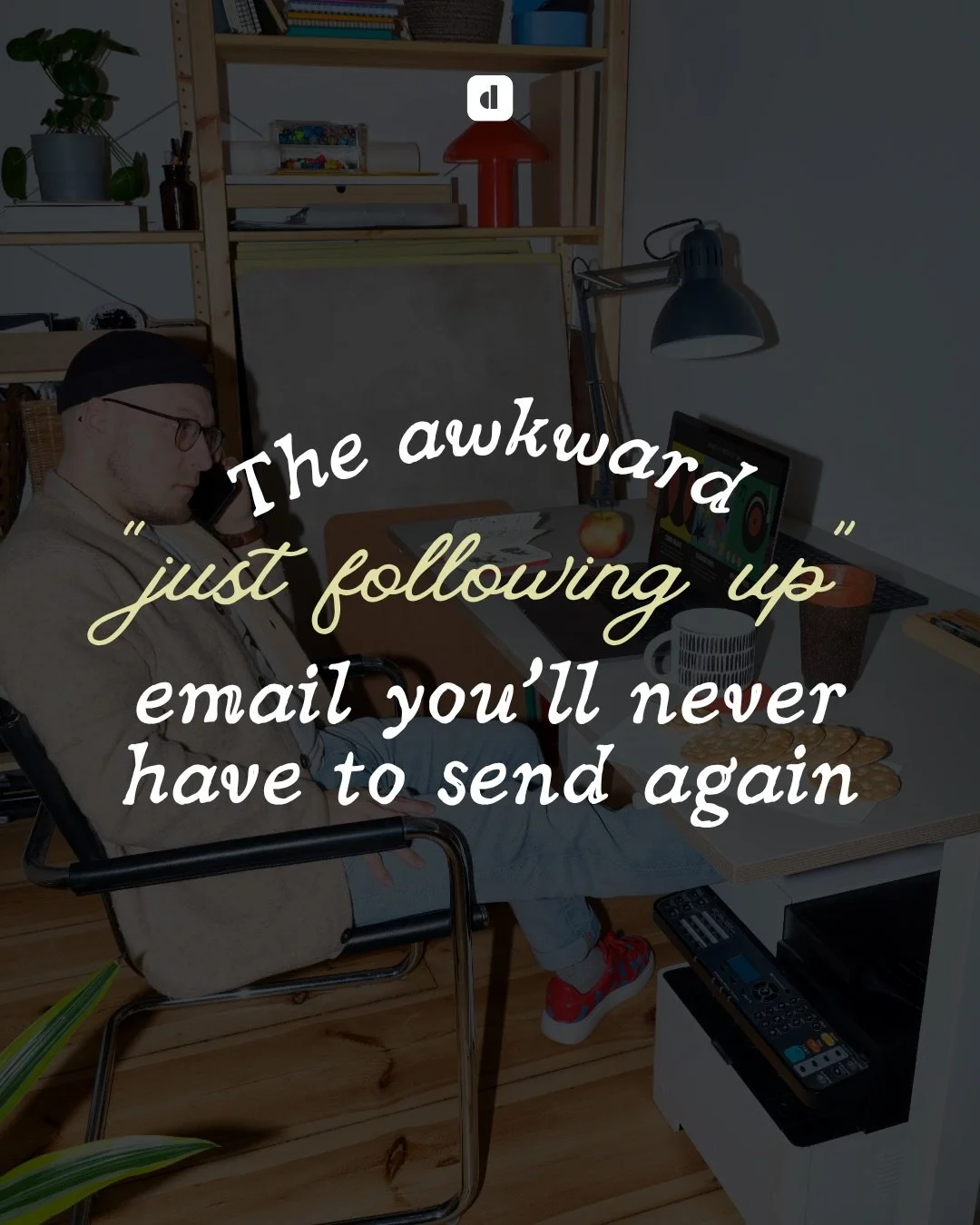 d

The awkward
"just following up"
email you'll never
have to send again